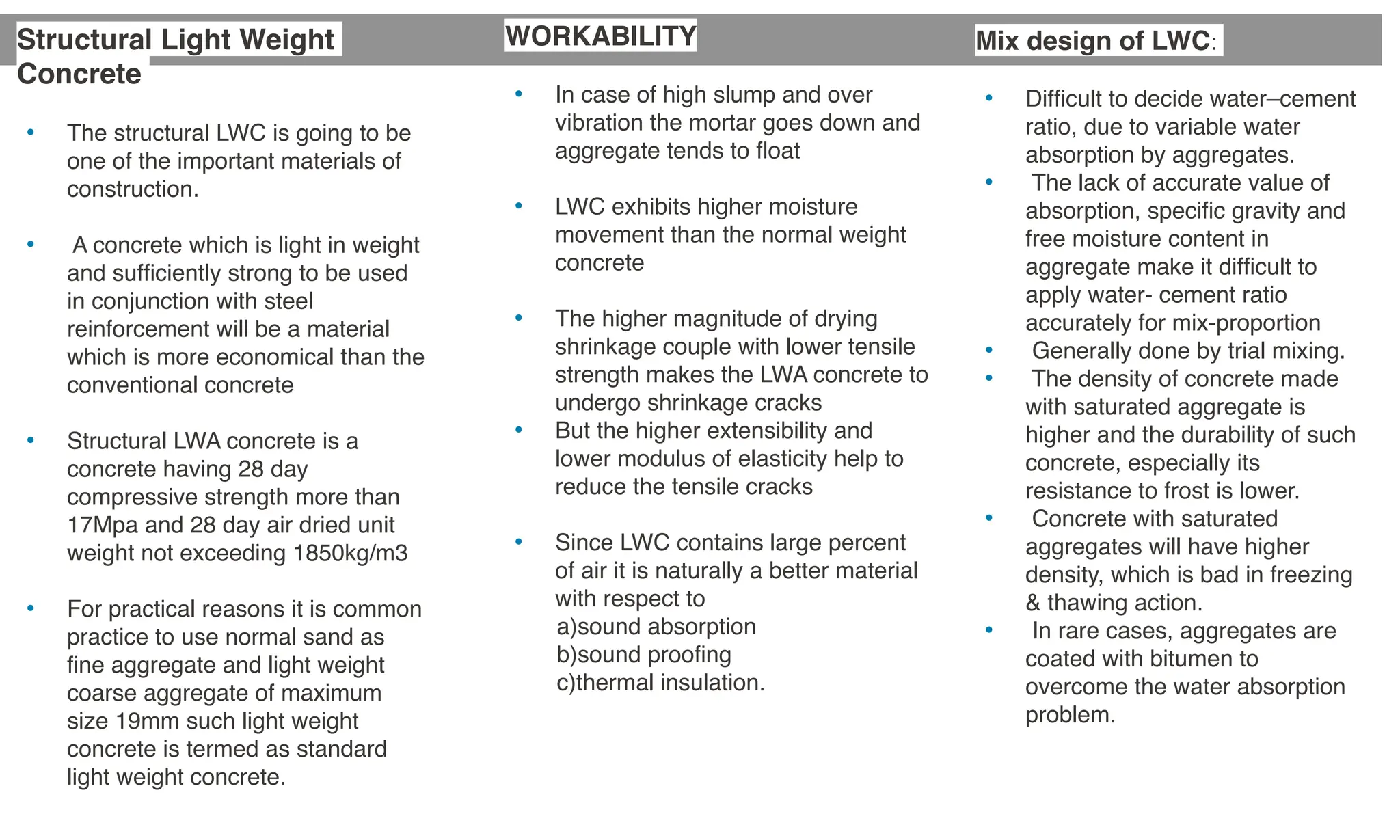 Structural Light Weight Concrete

• The structural LWC is going to be one of the important materials of construction.

• A concrete which is light in weight and sufficiently strong to be used in conjunction with steel reinforcement will be a material which is more economical than the conventional concrete

• Structural LWA concrete is a concrete having 28 day compressive strength more than 17Mpa and 28 day air dried unit weight not exceeding 1850kg/m3

• For practical reasons it is common practice to use normal sand as fine aggregate and light weight coarse aggregate of maximum size 19mm such light weight concrete is termed as standard light weight concrete.

WORKABILITY

• In case of high slump and over vibration the mortar goes down and aggregate tends to float

• LWC exhibits higher moisture movement than the normal weight concrete

• The higher magnitude of drying shrinkage couple with lower tensile strength makes the LWA concrete to undergo shrinkage cracks
• But the higher extensibility and lower modulus of elasticity help to reduce the tensile cracks

• Since LWC contains large percent of air it is naturally a better material with respect to
a)sound absorption
b)sound proofing
c)thermal insulation.

Mix design of LWC:

• Difficult to decide water–cement ratio, due to variable water absorption by aggregates.
• The lack of accurate value of absorption, specific gravity and free moisture content in aggregate make it difficult to apply water- cement ratio accurately for mix-proportion
• Generally done by trial mixing.
• The density of concrete made with saturated aggregate is higher and the durability of such concrete, especially its resistance to frost is lower.
• Concrete with saturated aggregates will have higher density, which is bad in freezing & thawing action.
• In rare cases, aggregates are coated with bitumen to overcome the water absorption problem.